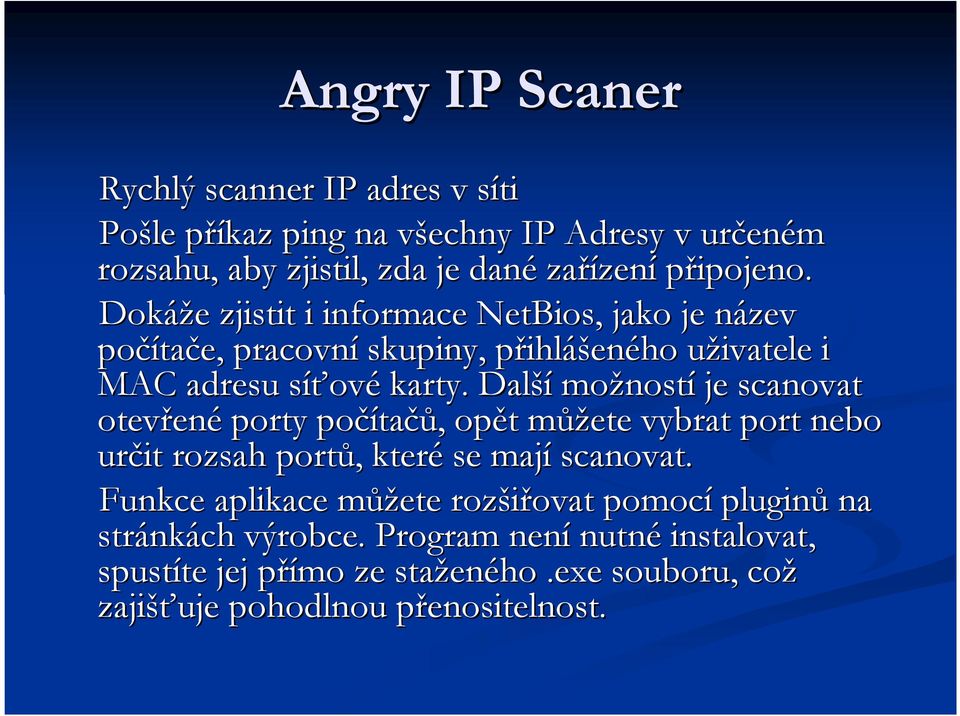 Angry IP Scaner

Rychlý scanner IP adres v síti

Pošle příkaz ping na všechny IP Adresy v určeném rozsahu, aby zjistil, zda je dané zařízení připojeno.

Dokáže zjistit i informace NetBios, jako je název počítače, pracovní skupiny, přihlášeného uživatele i MAC adresu síťové karty. Další možností je scanovat otevřené porty počítačů, opět můžete vybrat port nebo určit rozsah portů, které se mají scanovat.

Funkce aplikace můžete rozšiřovat pomocí pluginů na stránkách výrobce. Program není nutné instalovat, spustíte jej přímo ze staženého .exe souboru, což zajišťuje pohodlnou přenositelnost.